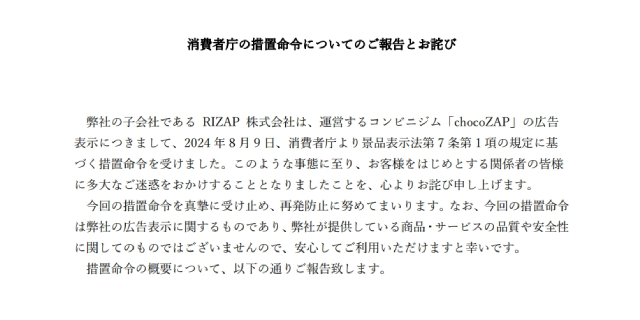 消費者庁の措置命令についてのご報告とお詫び

弊社の子会社である RIZAP 株式会社は、運営するコンビニジム「chocoZAP」の広告表示につきまして、2024 年 8 月 9 日、消費者庁より景品表示法第 7 条第 1 項の規定に基づく措置命令を受けました。このような事態に至り、お客様をはじめとする関係者の皆様に多大なご迷惑をおかけすることとなりましたことを、心よりお詫び申し上げます。

今回の措置命令を真摯に受け止め、再発防止に努めてまいります。なお、今回の措置命令は弊社の広告表示に関するものであり、弊社が提供している商品・サービスの品質や安全性に関してのものではございませんので、安心してご利用いただけますと幸いです。

措置命令の概要について、以下の通りご報告致します。